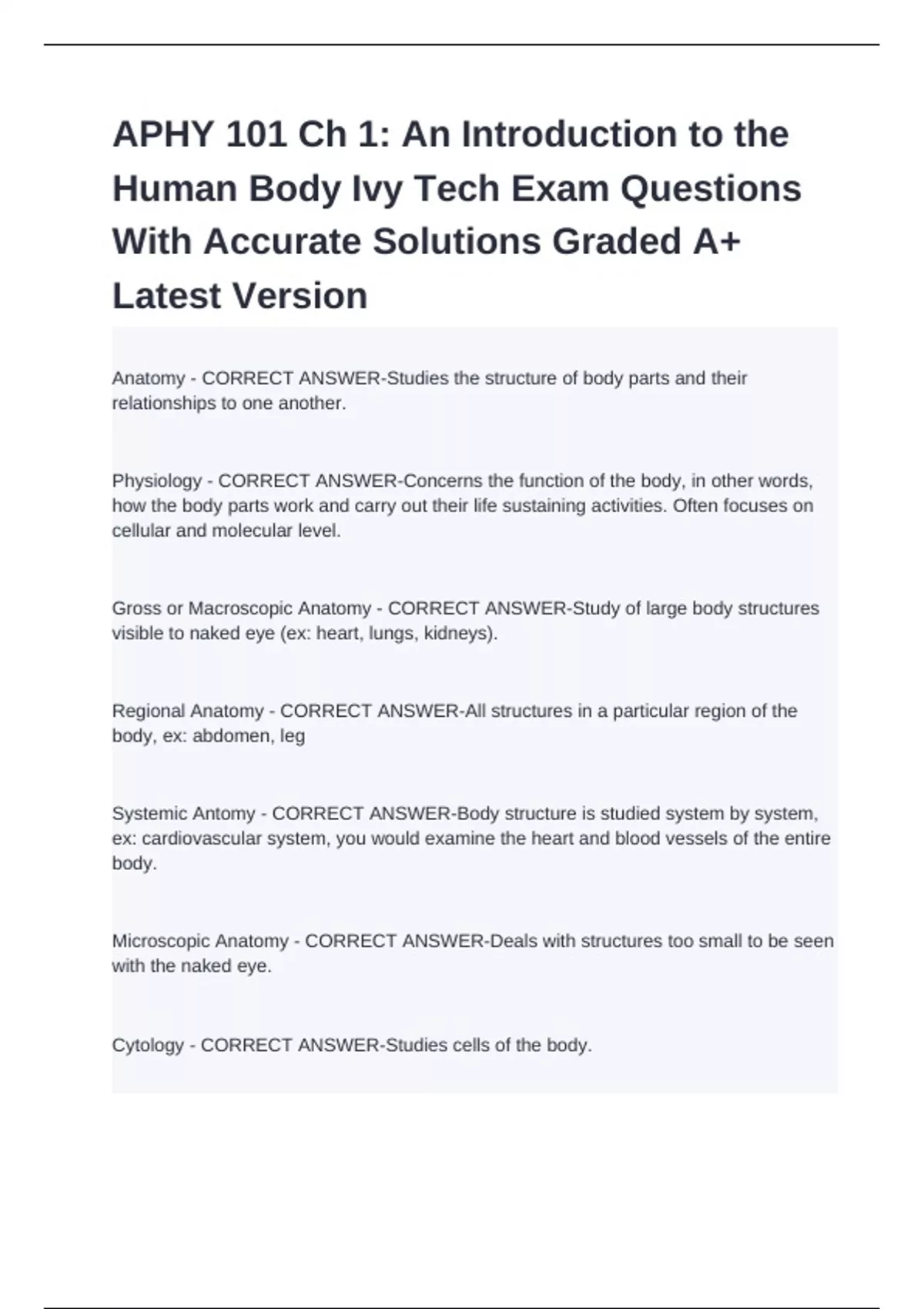 APHY 101 Ch 1: An Introduction to the Human Body Ivy Tech Exam Questions With Accurate Solutions Graded A+ Latest Version

Anatomy - CORRECT ANSWER-Studies the structure of body parts and their relationships to one another.

Physiology - CORRECT ANSWER-Concerns the function of the body, in other words, how the body parts work and carry out their life sustaining activities. Often focuses on cellular and molecular level.

Gross or Macroscopic Anatomy - CORRECT ANSWER-Study of large body structures visible to naked eye (ex: heart, lungs, kidneys).

Regional Anatomy - CORRECT ANSWER-All structures in a particular region of the body, ex: abdomen, leg

Systemic Antomy - CORRECT ANSWER-Body structure is studied system by system, ex: cardiovascular system, you would examine the heart and blood vessels of the entire body.

Microscopic Anatomy - CORRECT ANSWER-Deals with structures too small to be seen with the naked eye.

Cytology - CORRECT ANSWER-Studies cells of the body.